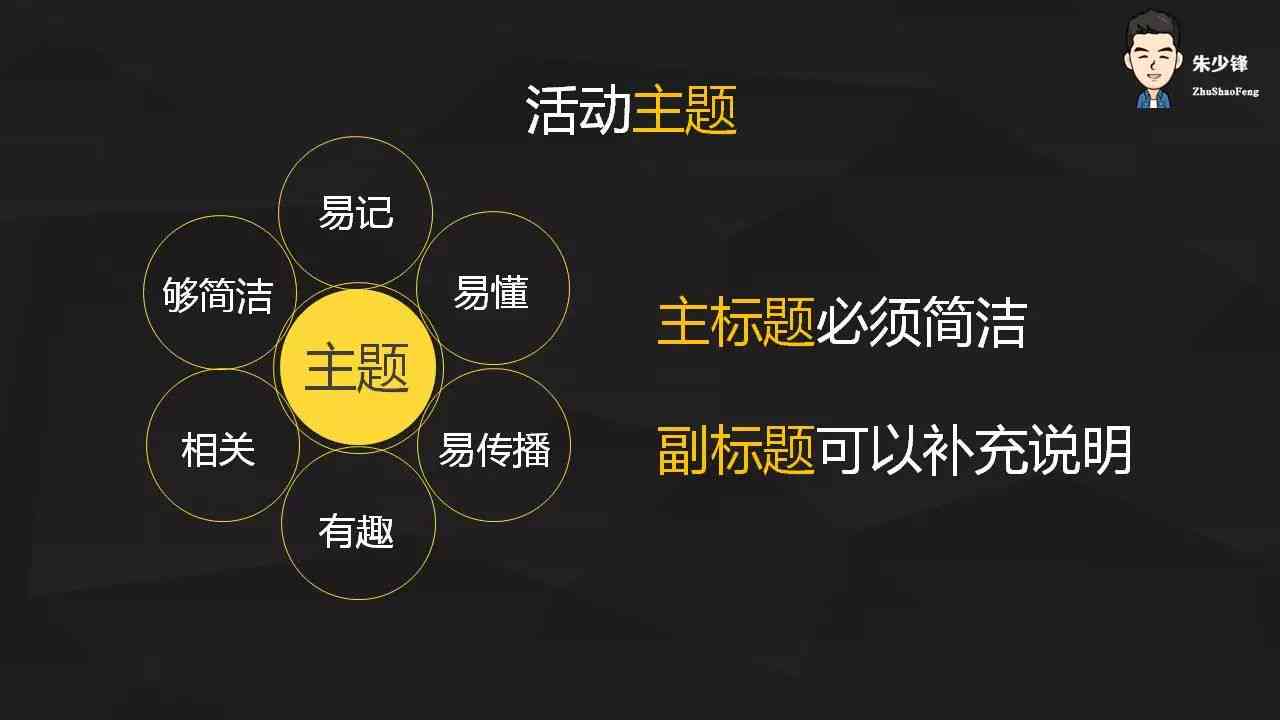 朱少锋
ZhuShaoFeng

活动主题

易记
够简洁
易懂
主题
相关
易传播
有趣

主标题必须简洁

副标题可以补充说明